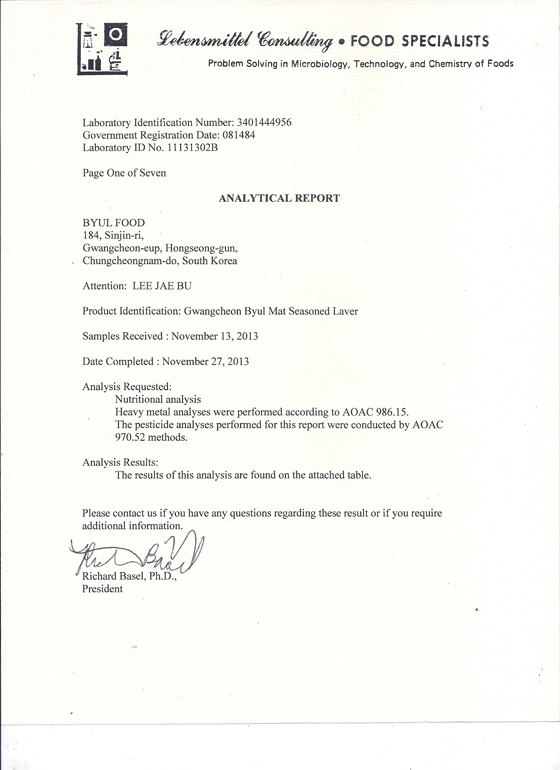 Lebensmittel Consulting • FOOD SPECIALISTS
Problem Solving in Microbiology, Technology, and Chemistry of Foods

Laboratory Identification Number: 3401444956
Government Registration Date: 081484
Laboratory ID No. 11131302B

Page One of Seven

ANALYTICAL REPORT

BYUL FOOD
184, Sinjin-ri,
Gwangcheon-eup, Hongseong-gun,
Chungcheongnam-do, South Korea

Attention: LEE JAE BU

Product Identification: Gwangcheon Byul Mat Seasoned Laver

Samples Received : November 13, 2013

Date Completed : November 27, 2013

Analysis Requested:
Nutritional analysis
Heavy metal analyses were performed according to AOAC 986.15.
The pesticide analyses performed for this report were conducted by AOAC 970.52 methods.

Analysis Results:
The results of this analysis are found on the attached table.

Please contact us if you have any questions regarding these result or if you require additional information.

Richard Basel, Ph.D.,
President